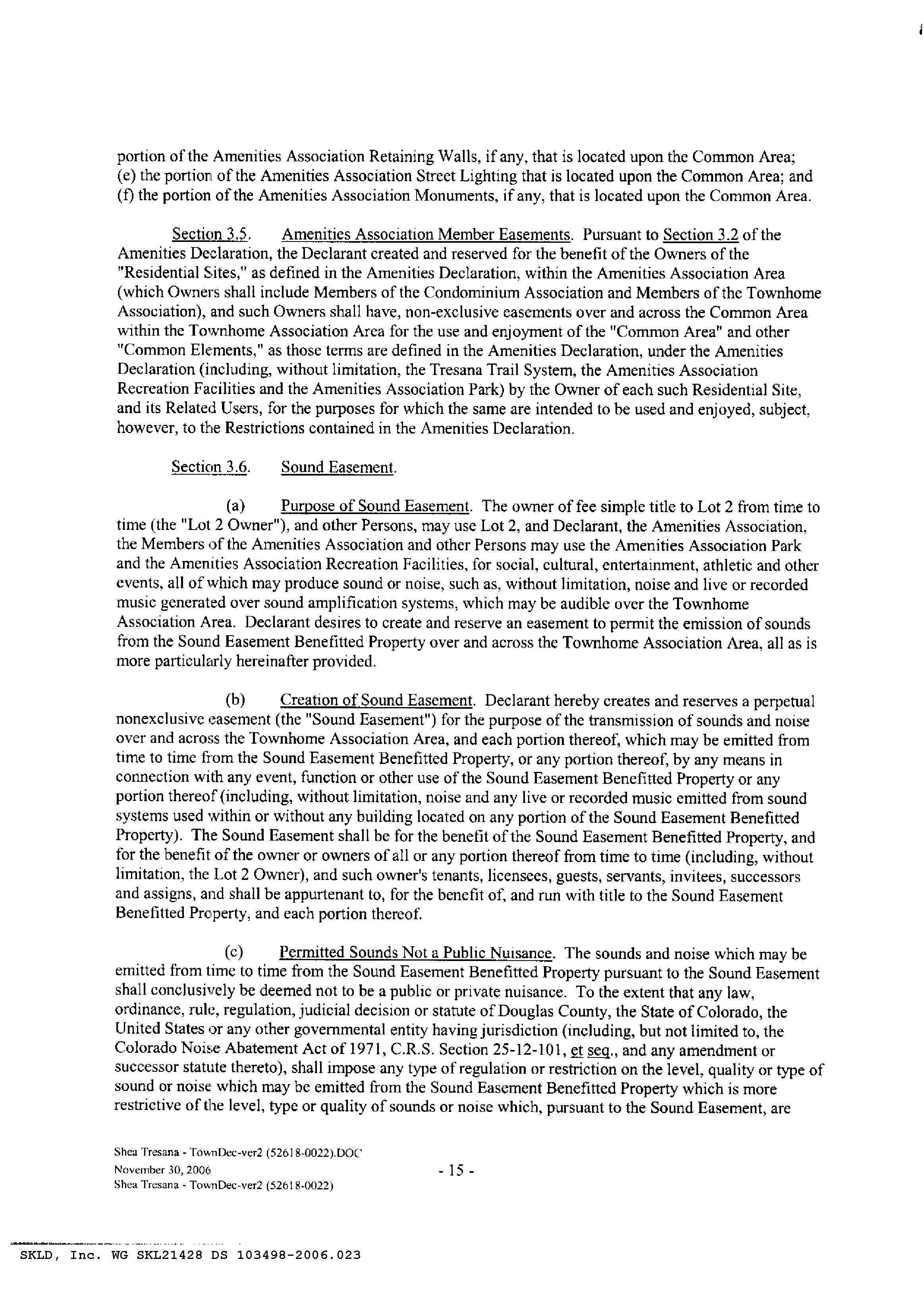 portion of the Amenities Association Retaining Walls, if any, that is located upon the Common Area; (e) the portion of the Amenities Association Street Lighting that is located upon the Common Area; and (f) the portion of the Amenities Association Monuments, if any, that is located upon the Common Area.

Section 3.5. Amenities Association Member Easements. Pursuant to Section 3.2 of the Amenities Declaration, the Declarant created and reserved for the benefit of the Owners of the "Residential Sites," as defined in the Amenities Declaration, within the Amenities Association Area (which Owners shall include Members of the Condominium Association and Members of the Townhome Association), and such Owners shall have, non-exclusive easements over and across the Common Area within the Townhome Association Area for the use and enjoyment of the "Common Area" and other "Common Elements," as those terms are defined in the Amenities Declaration, under the Amenities Declaration (including, without limitation, the Tresana Trail System, the Amenities Association Recreation Facilities and the Amenities Association Park) by the Owner of each such Residential Site, and its Related Users, for the purposes for which the same are intended to be used and enjoyed, subject, however, to the Restrictions contained in the Amenities Declaration.

Section 3.6. Sound Easement.

(a) Purpose of Sound Easement. The owner of fee simple title to Lot 2 from time to time (the "Lot 2 Owner"), and other Persons, may use Lot 2, and Declarant, the Amenities Association, the Members of the Amenities Association and other Persons may use the Amenities Association Park and the Amenities Association Recreation Facilities, for social, cultural, entertainment, athletic and other events, all of which may produce sound or noise, such as, without limitation, noise and live or recorded music generated over sound amplification systems, which may be audible over the Townhome Association Area. Declarant desires to create and reserve an easement to permit the emission of sounds from the Sound Easement Benefitted Property over and across the Townhome Association Area, all as is more particularly hereinafter provided.

(b) Creation of Sound Easement. Declarant hereby creates and reserves a perpetual nonexclusive easement (the "Sound Easement") for the purpose of the transmission of sounds and noise over and across the Townhome Association Area, and each portion thereof, which may be emitted from time to time from the Sound Easement Benefitted Property, or any portion thereof, by any means in connection with any event, function or other use of the Sound Easement Benefitted Property or any portion thereof (including, without limitation, noise and any live or recorded music emitted from sound systems used within or without any building located on any portion of the Sound Easement Benefitted Property). The Sound Easement shall be for the benefit of the Sound Easement Benefitted Property, and for the benefit of the owner or owners of all or any portion thereof from time to time (including, without limitation, the Lot 2 Owner), and such owner's tenants, licensees, guests, servants, invitees, successors and assigns, and shall be appurtenant to, for the benefit of, and run with title to the Sound Easement Benefitted Property, and each portion thereof.

(c) Permitted Sounds Not a Public Nuisance. The sounds and noise which may be emitted from time to time from the Sound Easement Benefitted Property pursuant to the Sound Easement shall conclusively be deemed not to be a public or private nuisance. To the extent that any law, ordinance, rule, regulation, judicial decision or statute of Douglas County, the State of Colorado, the United States or any other governmental entity having jurisdiction (including, but not limited to, the Colorado Noise Abatement Act of 1971, C.R.S. Section 25-12-101, et seq., and any amendment or successor statute thereto), shall impose any type of regulation or restriction on the level, quality or type of sound or noise which may be emitted from the Sound Easement Benefitted Property which is more restrictive of the level, type or quality of sounds or noise which, pursuant to the Sound Easement, are

Shea Tresana - TownDec-ver2 (52618-0022).DOC
November 30, 2006
Shea Tresana - TownDec-ver2 (52618-0022)

- 15 -

SKLD, Inc. WG SKL21428 DS 103498-2006.023